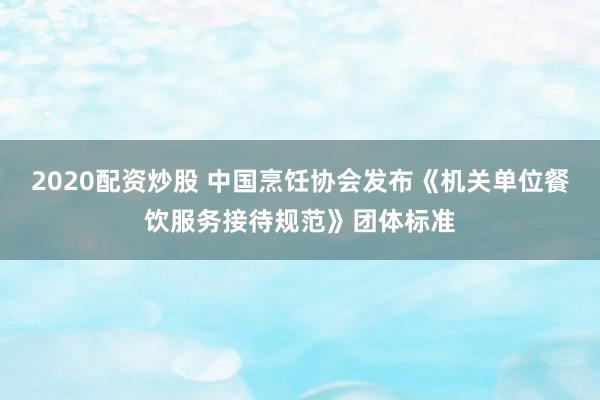 2020配资炒股 中国烹饪协会发布《机关单位餐饮服务接待规范》团体标准